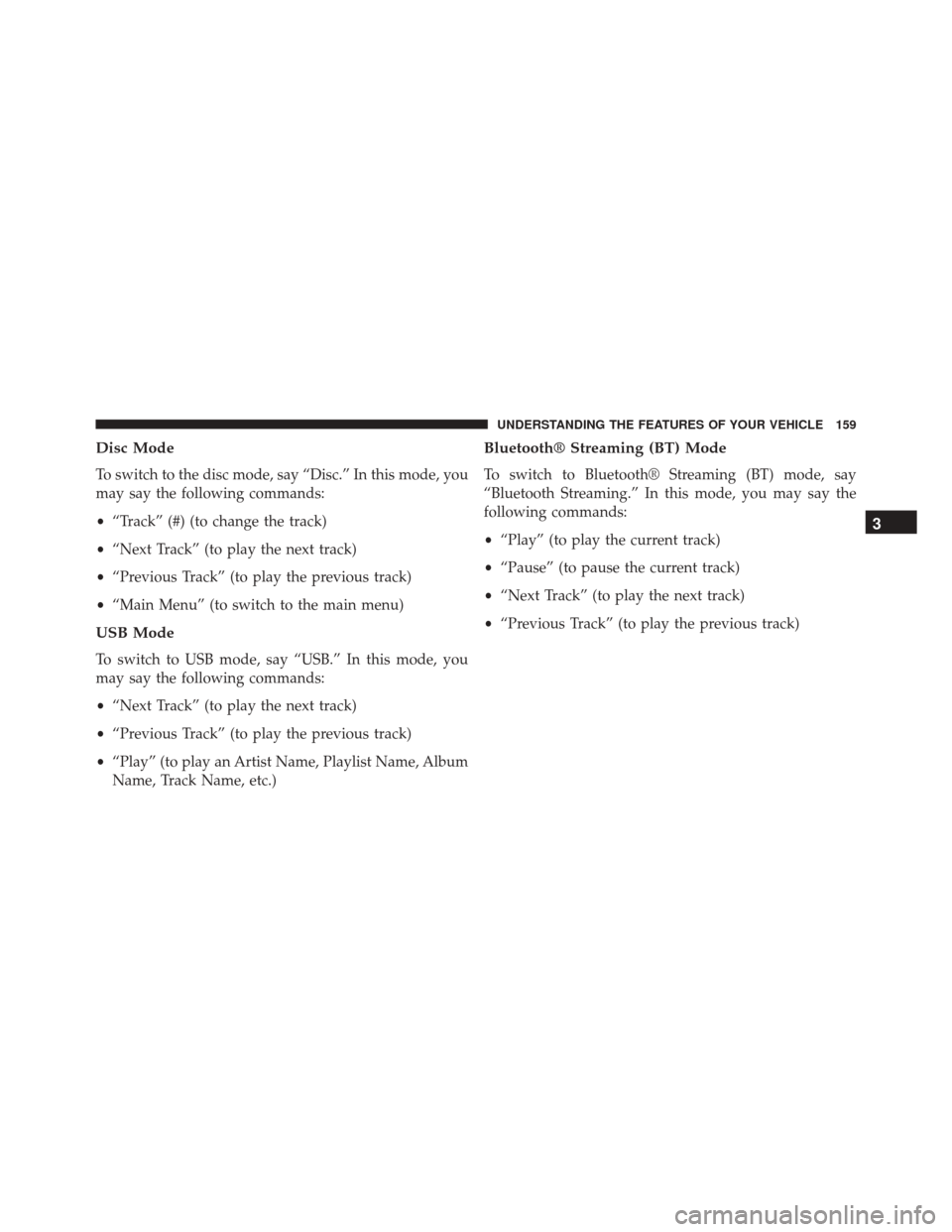 UNDERSTANDING THE FEATURES OF YOUR VEHICLE 159

Disc Mode

To switch to the disc mode, say “Disc.” In this mode, you may say the following commands:

• “Track” (#) (to change the track)

• “Next Track” (to play the next track)

• “Previous Track” (to play the previous track)

• “Main Menu” (to switch to the main menu)

USB Mode

To switch to USB mode, say “USB.” In this mode, you may say the following commands:

• “Next Track” (to play the next track)

• “Previous Track” (to play the previous track)

• “Play” (to play an Artist Name, Playlist Name, Album Name, Track Name, etc.)

Bluetooth® Streaming (BT) Mode

To switch to Bluetooth® Streaming (BT) mode, say “Bluetooth Streaming.” In this mode, you may say the following commands:

• “Play” (to play the current track)

• “Pause” (to pause the current track)

• “Next Track” (to play the next track)

• “Previous Track” (to play the previous track)

3

carmanualsonline.info